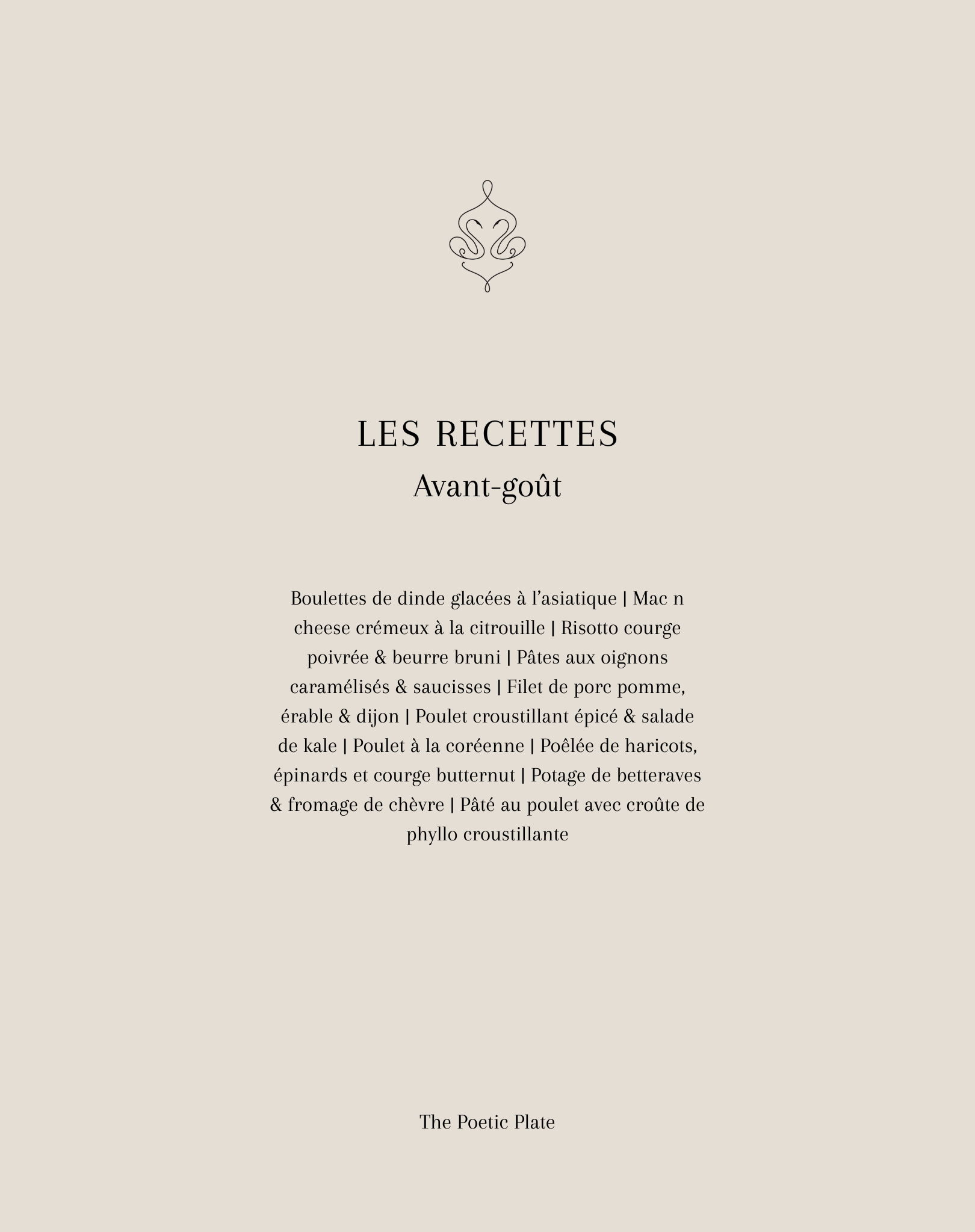 LES RECETTES
Avant-goût

Boulettes de dinde glacées à l'asiatique | Mac n cheese crémeux à la citrouille | Risotto courge poivrée & beurre bruni | Pâtes aux oignons caramélisés & saucisses | Filet de porc pomme, érable & dijon | Poulet croustillant épicé & salade de kale | Poulet à la coréenne | Poêlée de haricots, épinards et courge butternut | Potage de betteraves & fromage de chèvre | Pâté au poulet avec croûte de phyllo croustillante

The Poetic Plate